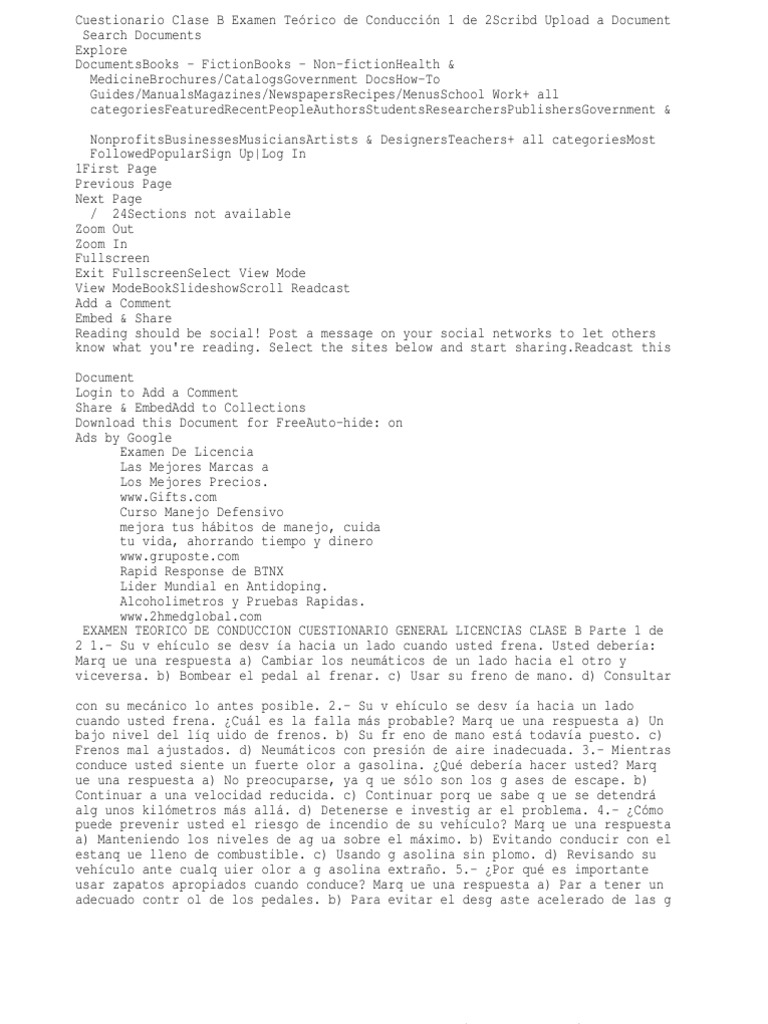 Cuestionario Clase B Examen Teórico de Conducción 1 de 2Scribd Upload a Document
Search Documents
Explore
DocumentsBooks - FictionBooks - Non-fictionHealth & MedicineBrochures/CatalogsGovernment DocsHow-To Guides/ManualsMagazines/NewspapersRecipes/MenusSchool Work+ all categoriesFeaturedRecentPeopleAuthorsStudentsResearchersPublishersGovernment & NonprofitsBusinessesMusiciansArtists & DesignersTeachers+ all categoriesMost FollowedPopularSign Up|Log In
1First Page
Previous Page
Next Page
/ 24Sections not available
Zoom Out
Zoom In
Fullscreen
Exit FullscreenSelect View Mode
View ModeBookSlideshowScroll Readcast
Add a Comment
Embed & Share
Reading should be social! Post a message on your social networks to let others know what you're reading. Select the sites below and start sharing.Readcast this Document
Login to Add a Comment
Share & EmbedAdd to Collections
Download this Document for FreeAuto-hide: on
Ads by Google
Examen De Licencia
Las Mejores Marcas a
Los Mejores Precios.
www.Gifts.com
Curso Manejo Defensivo
mejora tus hábitos de manejo, cuida
tu vida, ahorrando tiempo y dinero
www.gruposte.com
Rapid Response de BTNX
Lider Mundial en Antidoping.
Alcoholimetros y Pruebas Rapidas.
www.2hmedglobal.com
EXAMEN TEORICO DE CONDUCCION CUESTIONARIO GENERAL LICENCIAS CLASE B Parte 1 de 2 1.- Su v ehículo se desv ía hacia un lado cuando usted frena. Usted debería: Marq ue una respuesta a) Cambiar los neumáticos de un lado hacia el otro y viceversa. b) Bombear el pedal al frenar. c) Usar su freno de mano. d) Consultar con su mecánico lo antes posible. 2.- Su v ehículo se desv ía hacia un lado cuando usted frena. ¿Cuál es la falla más probable? Marq ue una respuesta a) Un bajo nivel del líq uido de frenos. b) Su fr eno de mano está todavía puesto. c) Frenos mal ajustados. d) Neumáticos con presión de aire inadecuada. 3.- Mientras conduce usted siente un fuerte olor a gasolina. ¿Qué debería hacer usted? Marq ue una respuesta a) No preocuparse, ya q ue sólo son los g ases de escape. b) Continuar a una velocidad reducida. c) Continuar porq ue sabe q ue se detendrá alg unos kilómetros más allá. d) Detenerse e investig ar el problema. 4.- ¿Cómo puede prevenir usted el riesgo de incendio de su vehículo? Marq ue una respuesta a) Manteniendo los niveles de ag ua sobre el máximo. b) Evitando conducir con el estanq ue lleno de combustible. c) Usando g asolina sin plomo. d) Revisando su vehículo ante cualq uier olor a g asolina extraño. 5.- ¿Por qué es importante usar zapatos apropiados cuando conduce? Marq ue una respuesta a) Par a tener un adecuado contr ol de los pedales. b) Para evitar el desg aste acelerado de las g